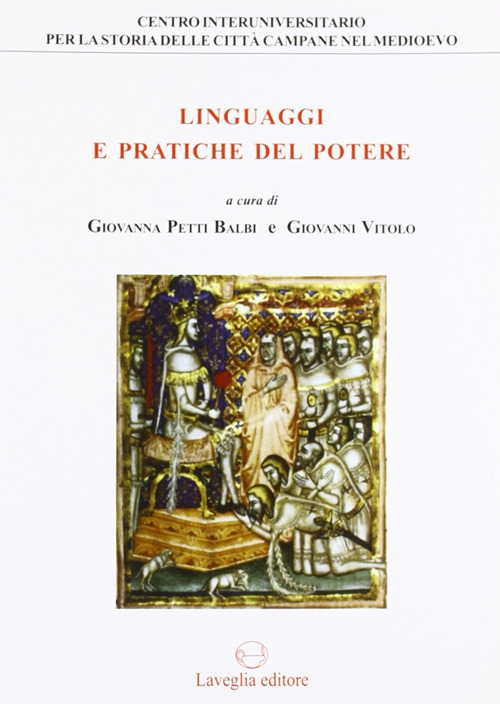 CENTRO INTERUNIVERSITARIO
PER LA STORIA DELLE CITTÀ CAMPANE NEL MEDIOEVO

LINGUAGGI
E PRATICHE DEL POTERE

a cura di
GIOVANNA PETTI BALBI e GIOVANNI VITOLO

Laveglia editore